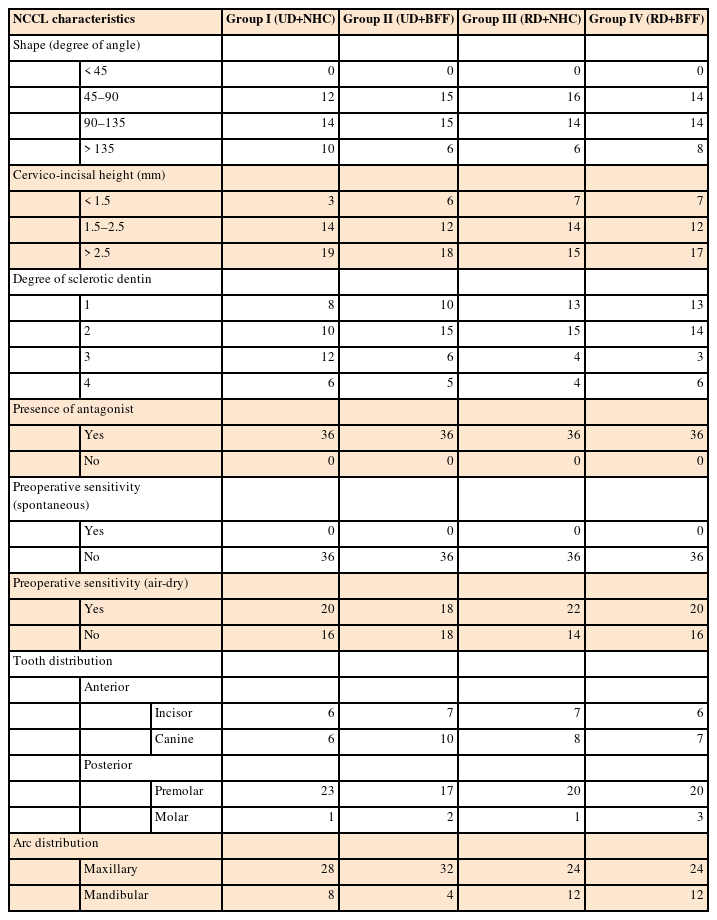 | NCCL characteristics | Group I (UD+NHC) | Group II (UD+BFF) | Group III (RD+NHC) | Group IV (RD+BFF) |
|---|---|---|---|---|
| Shape (degree of angle) | | | | |
| < 45 | 0 | 0 | 0 | 0 |
| 45–90 | 12 | 15 | 16 | 14 |
| 90–135 | 14 | 15 | 14 | 14 |
| > 135 | 10 | 6 | 6 | 8 |
| Cervico-incisal height (mm) | | | | |
| < 1.5 | 3 | 6 | 7 | 7 |
| 1.5–2.5 | 14 | 12 | 14 | 12 |
| > 2.5 | 19 | 18 | 15 | 17 |
| Degree of sclerotic dentin | | | | |
| 1 | 8 | 10 | 13 | 13 |
| 2 | 10 | 15 | 15 | 14 |
| 3 | 12 | 6 | 4 | 3 |
| 4 | 6 | 5 | 4 | 6 |
| Presence of antagonist | | | | |
| Yes | 36 | 36 | 36 | 36 |
| No | 0 | 0 | 0 | 0 |
| Preoperative sensitivity (spontaneous) | | | | |
| Yes | 0 | 0 | 0 | 0 |
| No | 36 | 36 | 36 | 36 |
| Preoperative sensitivity (air-dry) | | | | |
| Yes | 20 | 18 | 22 | 20 |
| No | 16 | 18 | 14 | 16 |
| Tooth distribution | | | | |
| Anterior | | | | |
| Incisor | 6 | 7 | 7 | 6 |
| Canine | 6 | 10 | 8 | 7 |
| Posterior | | | | |
| Premolar | 23 | 17 | 20 | 20 |
| Molar | 1 | 2 | 1 | 3 |
| Arc distribution | | | | |
| Maxillary | 28 | 32 | 24 | 24 |
| Mandibular | 8 | 4 | 12 | 12 |